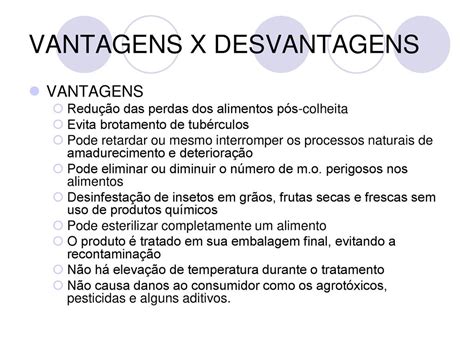 VANTAGENS X DESVANTAGENS

VANTAGENS

Redução das perdas dos alimentos pós-colheita

Evita brotamento de tubérculos

Pode retardar ou mesmo interromper os processos naturais de amadurecimento e deterioração

Pode eliminar ou diminuir o número de m.o. perigosos nos alimentos

Desinfestação de insetos em grãos, frutas secas e frescas sem uso de produtos químicos

Pode esterilizar completamente um alimento

O produto é tratado em sua embalagem final, evitando a recontaminação

Não há elevação de temperatura durante o tratamento

Não causa danos ao consumidor como os agrotóxicos, pesticidas e alguns aditivos.